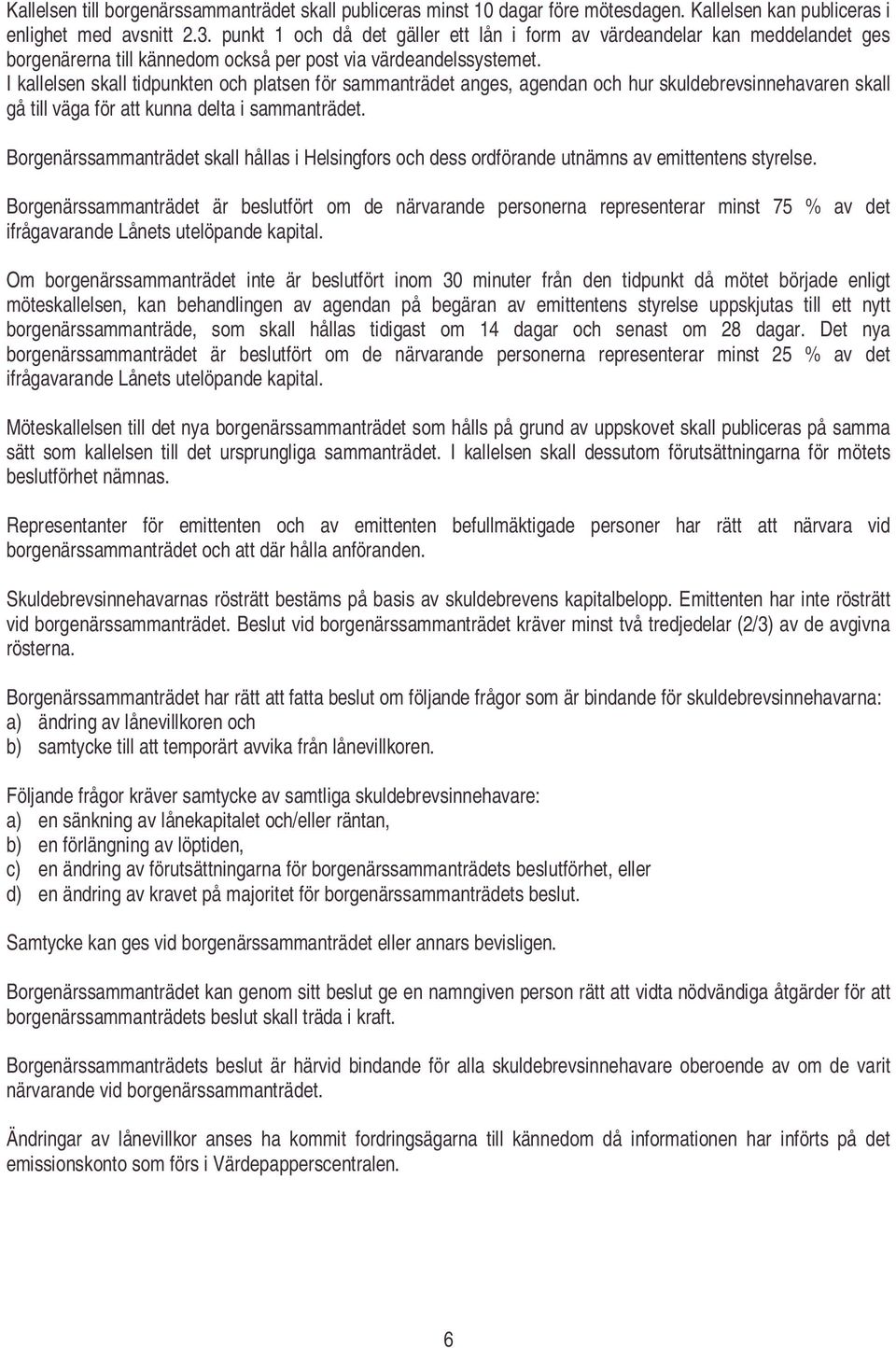 Kallelsen till borgenärssammanträdet skall publiceras minst 10 dagar före mötesdagen. Kallelsen kan publiceras i enlighet med avsnitt 2.3. punkt 1 och då det gäller ett lån i form av värdeandelar kan meddelandet ges borgenärerna till kännedom också per post via värdeandelssystemet.
I kallelsen skall tidpunkten och platsen för sammanträdet anges, agendan och hur skuldebrevsinnehavaren skall gå till väga för att kunna delta i sammanträdet.

Borgenärssammanträdet skall hållas i Helsingfors och dess ordförande utnämns av emittentens styrelse.

Borgenärssammanträdet är beslutfört om de närvarande personerna representerar minst 75 % av det ifrågavarande Lånets utelöpande kapital.

Om borgenärssammanträdet inte är beslutfört inom 30 minuter från den tidpunkt då mötet började enligt möteskallelsen, kan behandlingen av agendan på begäran av emittentens styrelse uppskjutas till ett nytt borgenärssammanträde, som skall hållas tidigast om 14 dagar och senast om 28 dagar. Det nya borgenärssammanträdet är beslutfört om de närvarande personerna representerar minst 25 % av det ifrågavarande Lånets utelöpande kapital.

Möteskallelsen till det nya borgenärssammanträdet som hålls på grund av uppskovet skall publiceras på samma sätt som kallelsen till det ursprungliga sammanträdet. I kallelsen skall dessutom förutsättningarna för mötets beslutförhet nämnas.

Representanter för emittenten och av emittenten befullmäktigade personer har rätt att närvara vid borgenärssammanträdet och att där hålla anföranden.

Skuldebrevsinnehavarnas rösträtt bestäms på basis av skuldebrevens kapitalbelopp. Emittenten har inte rösträtt vid borgenärssammanträdet. Beslut vid borgenärssammanträdet kräver minst två tredjedelar (2/3) av de avgivna rösterna.

Borgenärssammanträdet har rätt att fatta beslut om följande frågor som är bindande för skuldebrevsinnehavarna:
a) ändring av lånevillkoren och
b) samtycke till att temporärt avvika från lånevillkoren.

Följande frågor kräver samtycke av samtliga skuldebrevsinnehavare:
a) en sänkning av lånekapitalet och/eller räntan,
b) en förlängning av löptiden,
c) en ändring av förutsättningarna för borgenärssammanträdets beslutförhet, eller
d) en ändring av kravet på majoritet för borgenärssammanträdets beslut.

Samtycke kan ges vid borgenärssammanträdet eller annars bevisligen.

Borgenärssammanträdet kan genom sitt beslut ge en namngiven person rätt att vidta nödvändiga åtgärder för att borgenärssammanträdets beslut skall träda i kraft.

Borgenärssammanträdets beslut är härvid bindande för alla skuldebrevsinnehavare oberoende av om de varit närvarande vid borgenärssammanträdet.

Ändringar av lånevillkor anses ha kommit fordringsägarna till kännedom då informationen har införts på det emissionskonto som förs i Värdepapperscentralen.

6